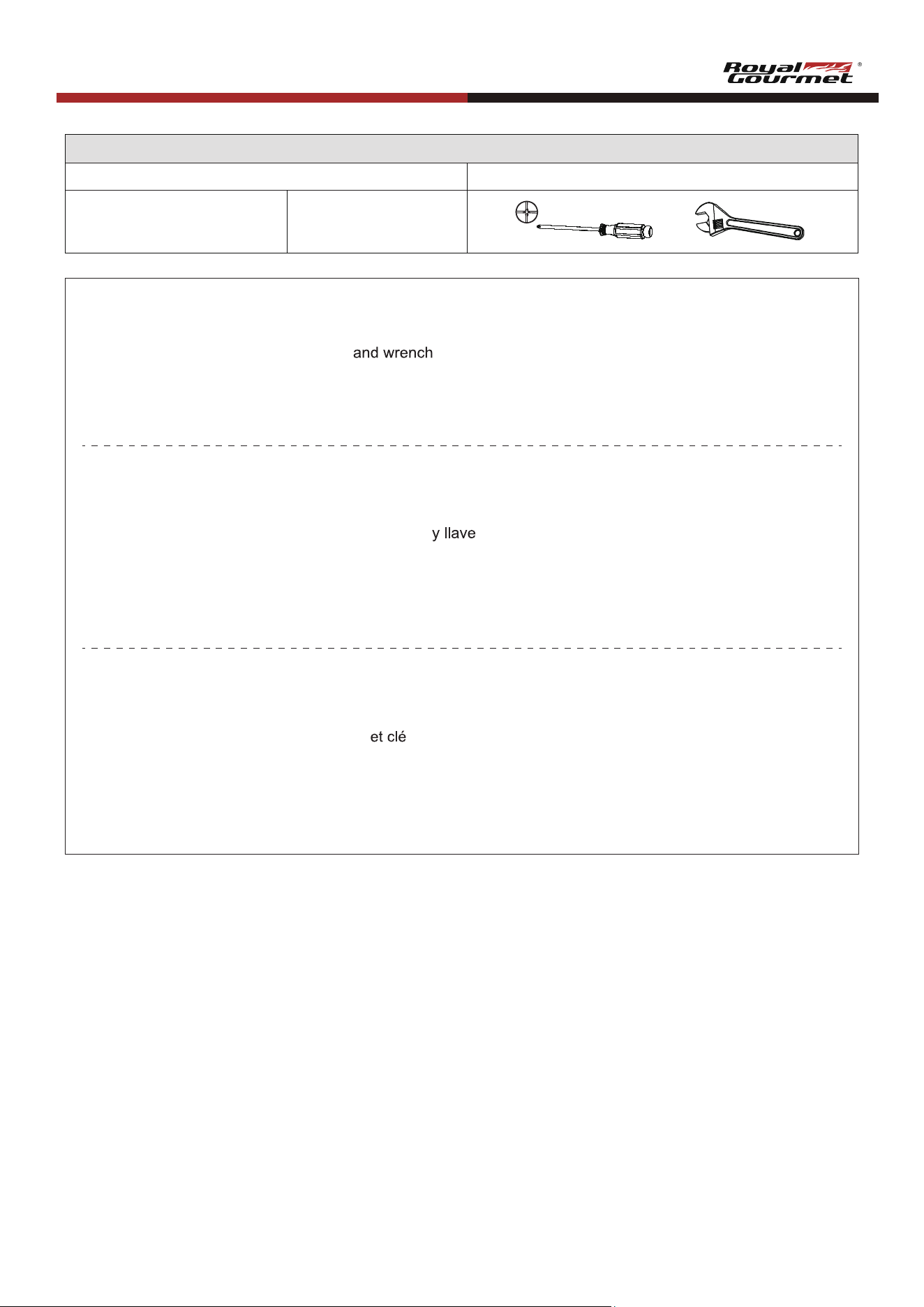 Royal Gourmet®

and wrench

y llave

et clé